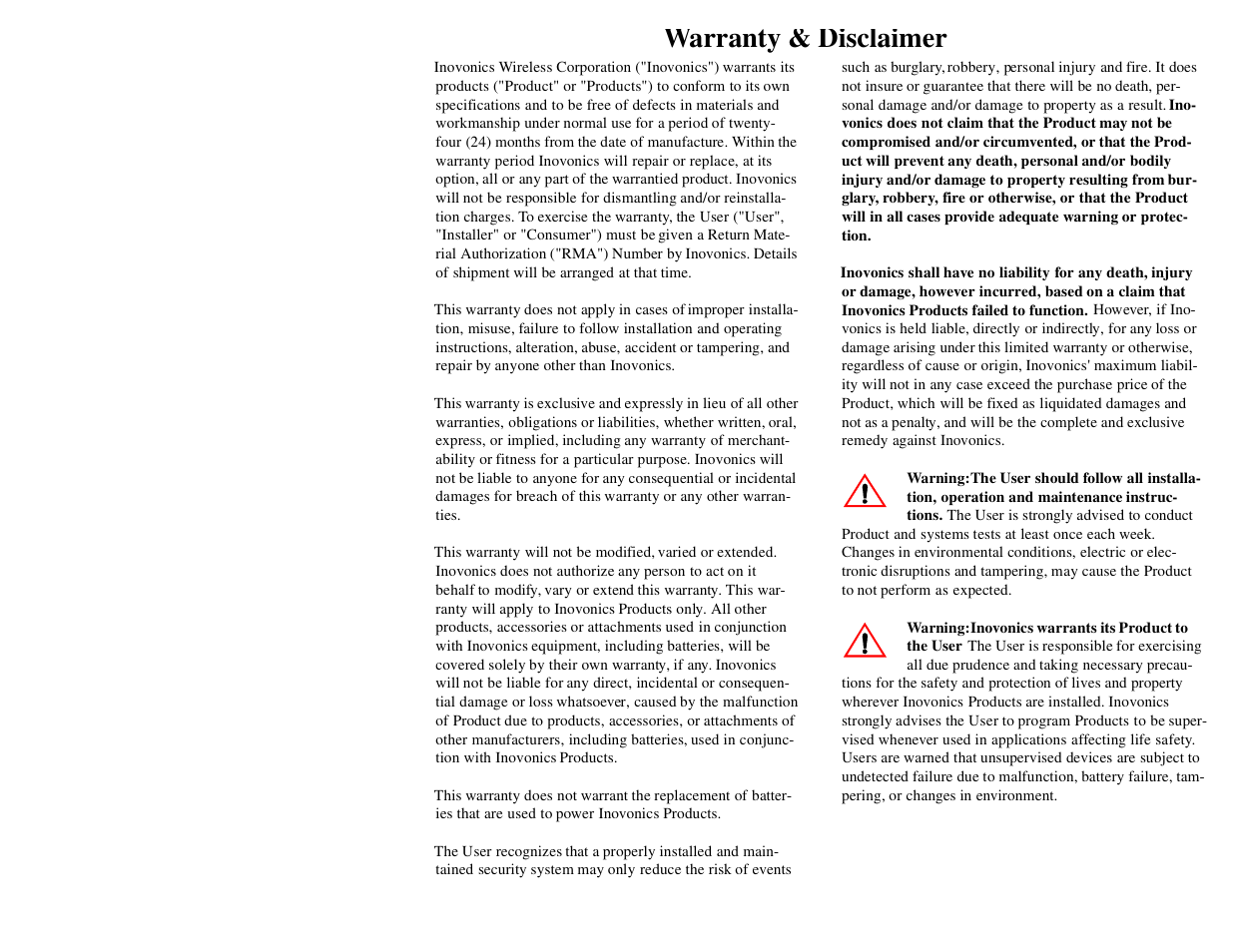 Warranty & Disclaimer

Inovonics Wireless Corporation ("Inovonics") warrants its products ("Product" or "Products") to conform to its own specifications and to be free of defects in materials and workmanship under normal use for a period of twenty-four (24) months from the date of manufacture. Within the warranty period Inovonics will repair or replace, at its option, all or any part of the warrantied product. Inovonics will not be responsible for dismantling and/or reinstallation charges. To exercise the warranty, the User ("User", "Installer" or "Consumer") must be given a Return Material Authorization ("RMA") Number by Inovonics. Details of shipment will be arranged at that time.

This warranty does not apply in cases of improper installation, misuse, failure to follow installation and operating instructions, alteration, abuse, accident or tampering, and repair by anyone other than Inovonics.

This warranty is exclusive and expressly in lieu of all other warranties, obligations or liabilities, whether written, oral, express, or implied, including any warranty of merchantability or fitness for a particular purpose. Inovonics will not be liable to anyone for any consequential or incidental damages for breach of this warranty or any other warranties.

This warranty will not be modified, varied or extended. Inovonics does not authorize any person to act on it behalf to modify, vary or extend this warranty. This warranty will apply to Inovonics Products only. All other products, accessories or attachments used in conjunction with Inovonics equipment, including batteries, will be covered solely by their own warranty, if any. Inovonics will not be liable for any direct, incidental or consequential damage or loss whatsoever, caused by the malfunction of Product due to products, accessories, or attachments of other manufacturers, including batteries, used in conjunction with Inovonics Products.

This warranty does not warrant the replacement of batteries that are used to power Inovonics Products.

The User recognizes that a properly installed and maintained security system may only reduce the risk of events such as burglary, robbery, personal injury and fire. It does not insure or guarantee that there will be no death, personal damage and/or damage to property as a result. Inovonics does not claim that the Product may not be compromised and/or circumvented, or that the Product will prevent any death, personal and/or bodily injury and/or damage to property resulting from burglary, robbery, fire or otherwise, or that the Product will in all cases provide adequate warning or protection.

Inovonics shall have no liability for any death, injury or damage, however incurred, based on a claim that Inovonics Products failed to function. However, if Inovonics is held liable, directly or indirectly, for any loss or damage arising under this limited warranty or otherwise, regardless of cause or origin, Inovonics' maximum liability will not in any case exceed the purchase price of the Product, which will be fixed as liquidated damages and not as a penalty, and will be the complete and exclusive remedy against Inovonics.

Warning:The User should follow all installation, operation and maintenance instructions. The User is strongly advised to conduct Product and systems tests at least once each week. Changes in environmental conditions, electric or electronic disruptions and tampering, may cause the Product to not perform as expected.

Warning:Inovonics warrants its Product to the User The User is responsible for exercising all due prudence and taking necessary precautions for the safety and protection of lives and property wherever Inovonics Products are installed. Inovonics strongly advises the User to program Products to be supervised whenever used in applications affecting life safety. Users are warned that unsupervised devices are subject to undetected failure due to malfunction, battery failure, tampering, or changes in environment.